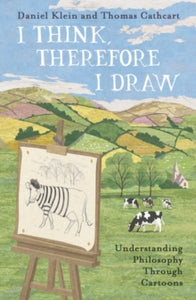 Daniel Klein and Thomas Cathcart

I THINK, THEREFORE I DRAW

Understanding Philosophy Through Cartoons